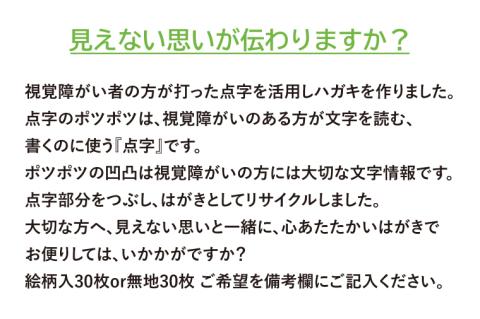 見えない思いが伝わりますか？

視覚障がい者の方が打った点字を活用しハガキを作りました。
点字のポツポツは、視覚障がいのある方が文字を読む、
書くのに使う『点字』です。
ポツポツの凹凸は視覚障がいの方には大切な文字情報です。
点字部分をつぶし、はがきとしてリサイクルしました。
大切な方へ、見えない思いと一緒に、心あたたかいはがきで
お便りしては、いかかがですか？
絵柄入30枚or無地30枚 ご希望を備考欄にご記入ください。